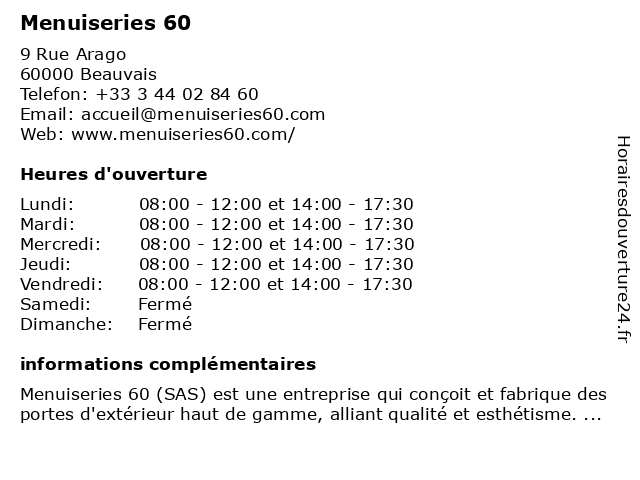 Menuiseries 60

9 Rue Arago
60000 Beauvais
Telefon: +33 3 44 02 84 60
Email: accueil@menuiseries60.com
Web: www.menuiseries60.com/

Heures d'ouverture

| | |
|---|---|
| Lundi: | 08:00 - 12:00 et 14:00 - 17:30 |
| Mardi: | 08:00 - 12:00 et 14:00 - 17:30 |
| Mercredi: | 08:00 - 12:00 et 14:00 - 17:30 |
| Jeudi: | 08:00 - 12:00 et 14:00 - 17:30 |
| Vendredi: | 08:00 - 12:00 et 14:00 - 17:30 |
| Samedi: | Fermé |
| Dimanche: | Fermé |

informations complémentaires

Menuiseries 60 (SAS) est une entreprise qui conçoit et fabrique des portes d'extérieur haut de gamme, alliant qualité et esthétisme. ...

Horairesdouverture24.fr